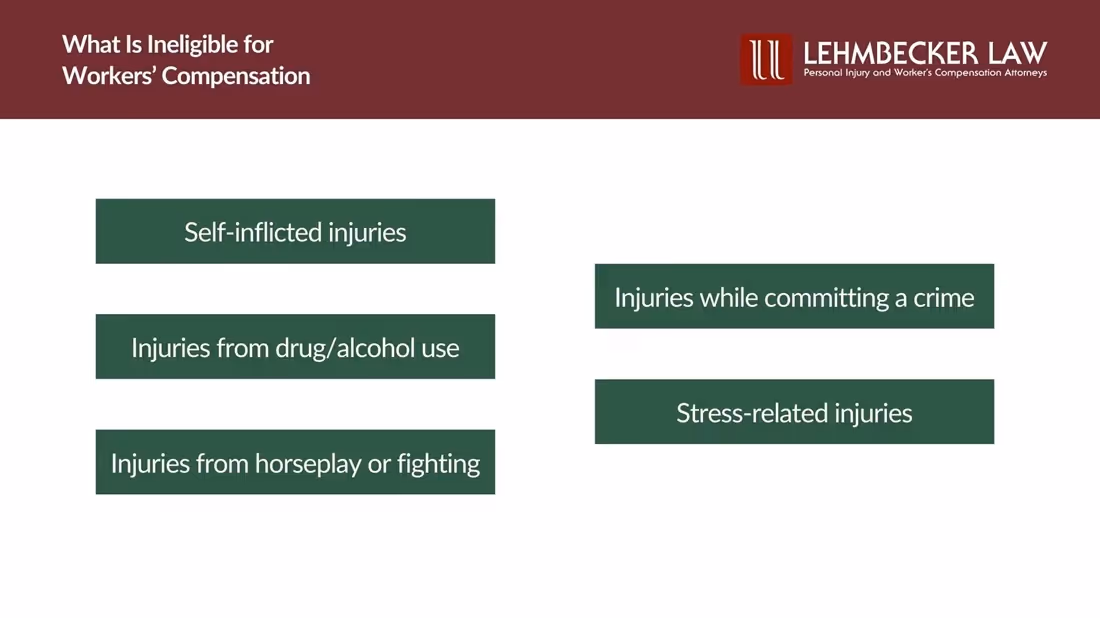 What Is Ineligible for Workers' Compensation

LEHMBECKER LAW
Personal Injury and Worker's Compensation Attorneys

Self-inflicted injuries

Injuries from drug/alcohol use

Injuries from horseplay or fighting

Injuries while committing a crime

Stress-related injuries